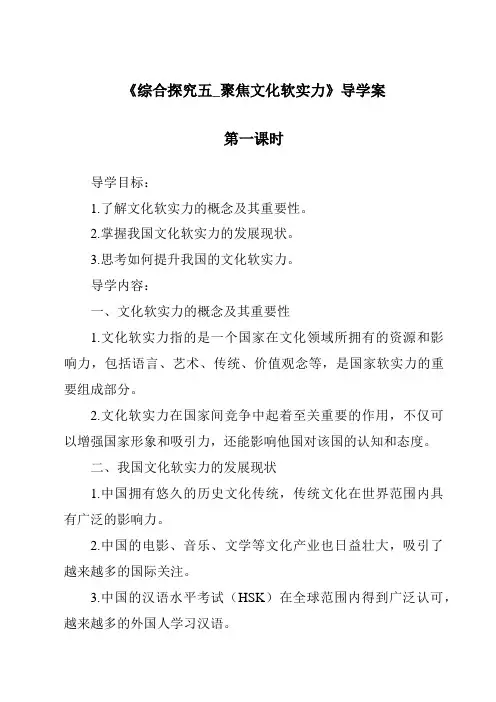 《综合探究五_聚焦文化软实力》导学案

第一课时

导学目标：

1.了解文化软实力的概念及其重要性。

2.掌握我国文化软实力的发展现状。

3.思考如何提升我国的文化软实力。

导学内容：

一、文化软实力的概念及其重要性

1.文化软实力指的是一个国家在文化领域所拥有的资源和影响力，包括语言、艺术、传统、价值观念等，是国家软实力的重要组成部分。

2.文化软实力在国家间竞争中起着至关重要的作用，不仅可以增强国家形象和吸引力，还能影响他国对该国的认知和态度。

二、我国文化软实力的发展现状

1.中国拥有悠久的历史文化传统，传统文化在世界范围内具有广泛的影响力。

2.中国的电影、音乐、文学等文化产业也日益壮大，吸引了越来越多的国际关注。

3.中国的汉语水平考试（HSK）在全球范围内得到广泛认可，越来越多的外国人学习汉语。